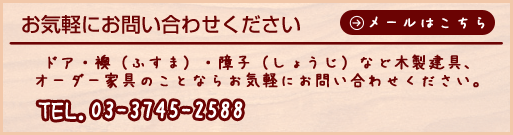 お気軽にお問い合わせください

メールはこちら

ドア・襖（ふすま）・障子（しょうじ）など木製建具、オーダー家具のことならお気軽にお問い合わせください。

TEL.03-3745-2588